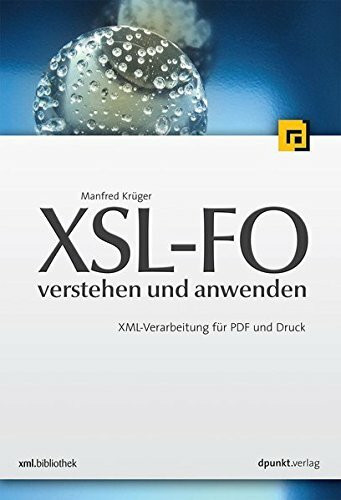 Manfred Krüger

XSL-FO

verstehen und anwenden

XML-Verarbeitung für PDF und Druck

xml.bibliothek

dpunkt.verlag